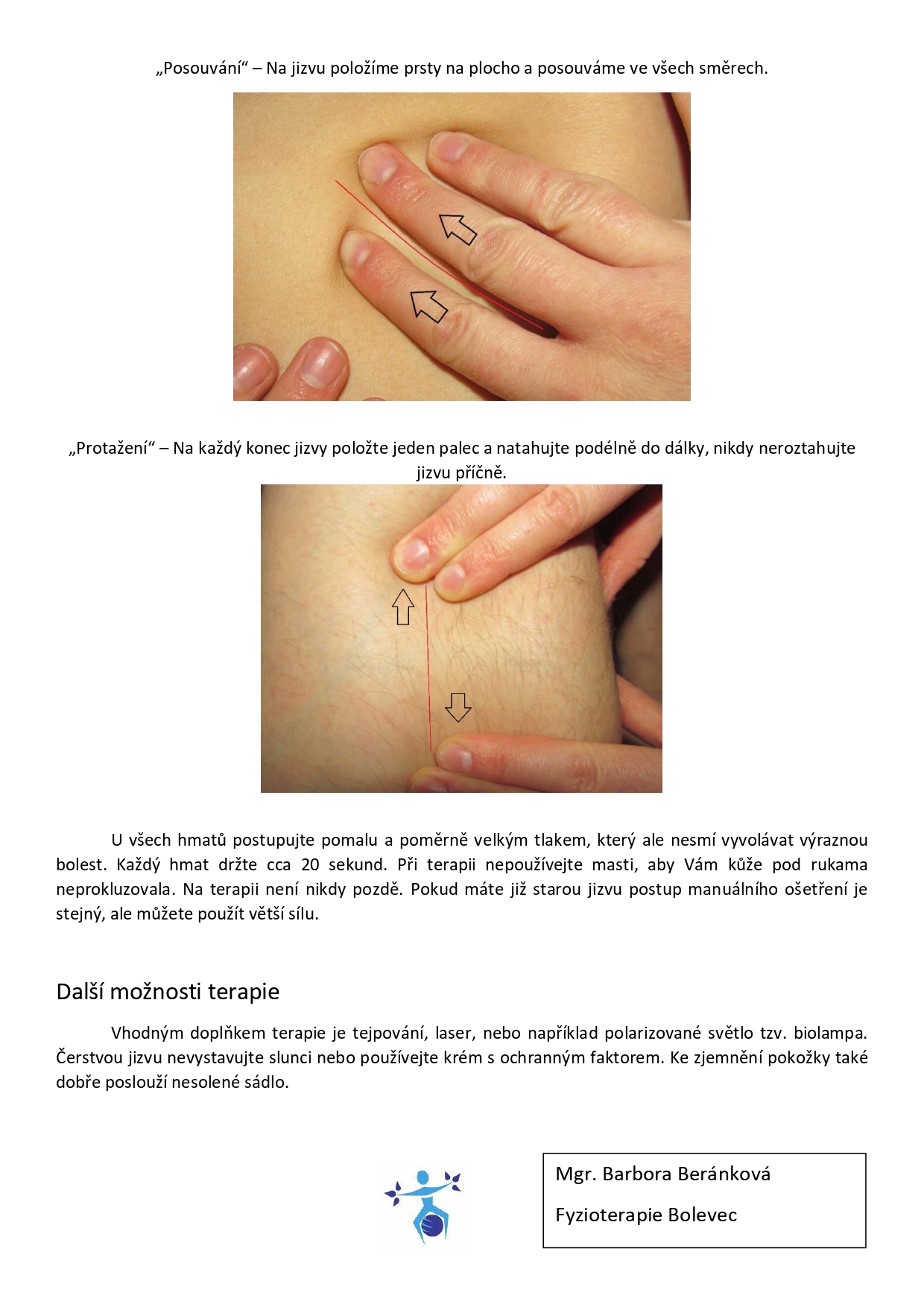 „Posouvání“ – Na jizvu položíme prsty na plocho a posouváme ve všech směrech.

„Protažení“ – Na každý konec jizvy položte jeden palec a natahujte podélně do dálky, nikdy neroztahujte jizvu příčně.

U všech hmatů postupujte pomalu a poměrně velkým tlakem, který ale nesmí vyvolávat výraznou bolest. Každý hmat držte cca 20 sekund. Při terapii nepoužívejte masti, aby Vám kůže pod rukama neprokluzovala. Na terapii není nikdy pozdě. Pokud máte již starou jizvu postup manuálního ošetření je stejný, ale můžete použít větší sílu.

Další možnosti terapie

Vhodným doplňkem terapie je tejpování, laser, nebo například polarizované světlo tzv. biolampa. Čerstvou jizvu nevystavujte slunci nebo používejte krém s ochranným faktorem. Ke zjemnění pokožky také dobře poslouží nesolené sádlo.

Mgr. Barbora Beránková

Fyzioterapie Bolevec